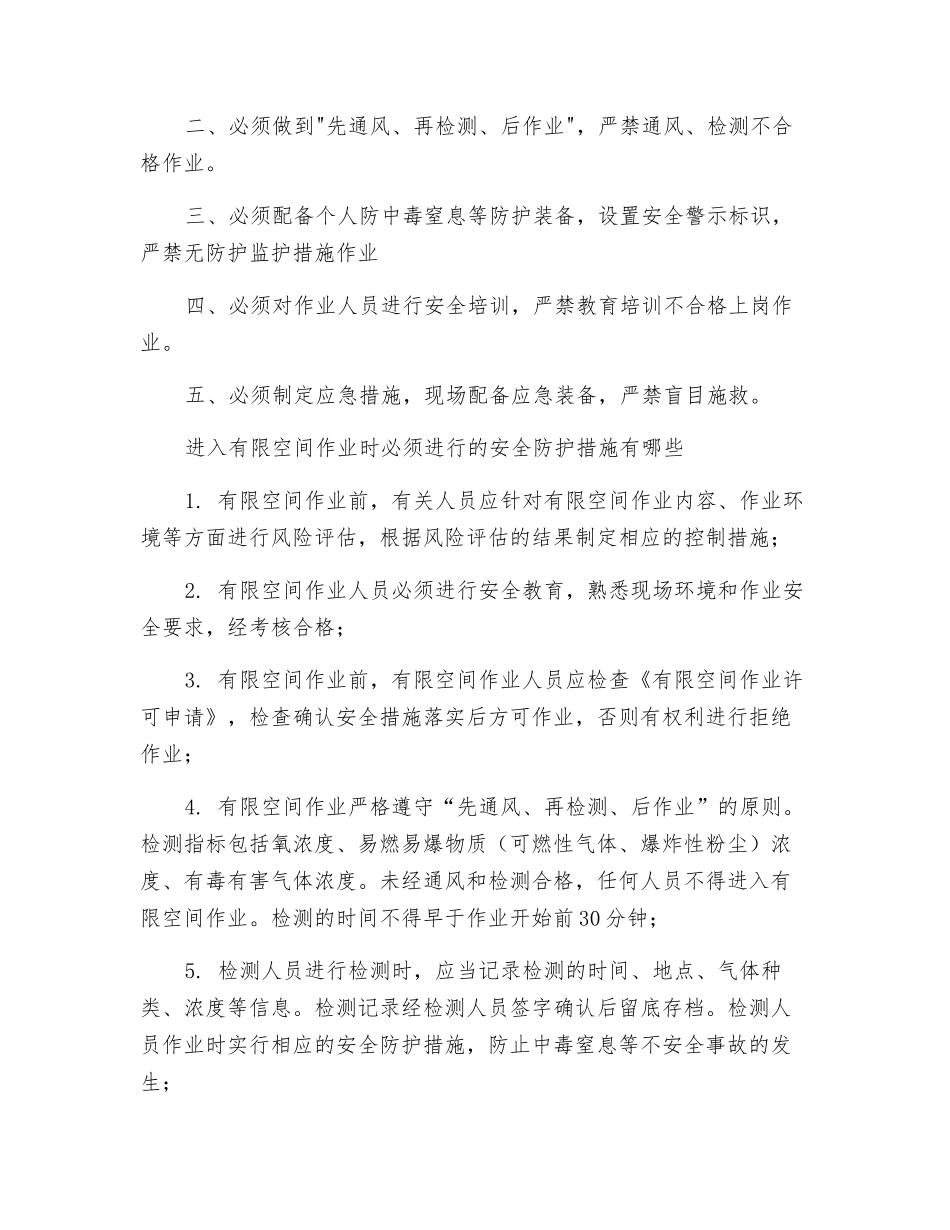 二、必须做到"先通风、再检测、后作业"，严禁通风、检测不合格作业。

三、必须配备个人防中毒窒息等防护装备，设置安全警示标识，严禁无防护监护措施作业

四、必须对作业人员进行安全培训，严禁教育培训不合格上岗作业。

五、必须制定应急措施，现场配备应急装备，严禁盲目施救。

进入有限空间作业时必须进行的安全防护措施有哪些

1. 有限空间作业前，有关人员应针对有限空间作业内容、作业环境等方面进行风险评估，根据风险评估的结果制定相应的控制措施；

2. 有限空间作业人员必须进行安全教育，熟悉现场环境和作业安全要求，经考核合格；

3. 有限空间作业前，有限空间作业人员应检查《有限空间作业许可申请》，检查确认安全措施落实后方可作业，否则有权利进行拒绝作业；

4. 有限空间作业严格遵守“先通风、再检测、后作业”的原则。检测指标包括氧浓度、易燃易爆物质（可燃性气体、爆炸性粉尘）浓度、有毒有害气体浓度。未经通风和检测合格，任何人员不得进入有限空间作业。检测的时间不得早于作业开始前30分钟；

5. 检测人员进行检测时，应当记录检测的时间、地点、气体种类、浓度等信息。检测记录经检测人员签字确认后留底存档。检测人员作业时实行相应的安全防护措施，防止中毒窒息等不安全事故的发生；